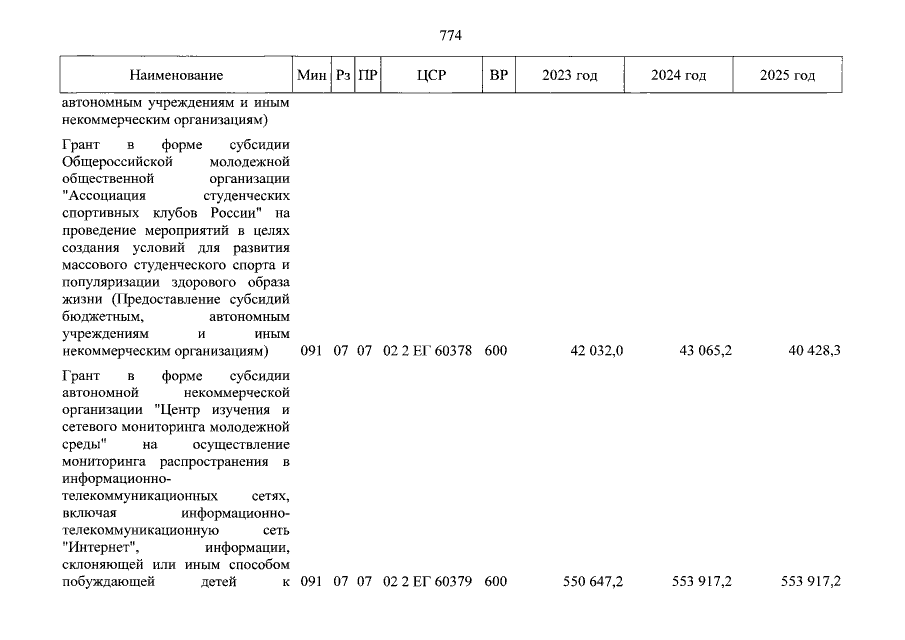 774

| Наименование | Мин | Рз | ПР | ЦСР | ВР | 2023 год | 2024 год | 2025 год |
|---|---|---|---|---|---|---|---|---|
| автономным учреждениям и иным некоммерческим организациям) | | | | | | | | |
| Грант в форме субсидии Общероссийской молодежной общественной организации "Ассоциация студенческих спортивных клубов России" на проведение мероприятий в целях создания условий для развития массового студенческого спорта и популяризации здорового образа жизни (Предоставление субсидий бюджетным, автономным учреждениям и иным некоммерческим организациям) | 091 | 07 | 07 | 02 2 ЕГ 60378 | 600 | 42 032,0 | 43 065,2 | 40 428,3 |
| Грант в форме субсидии автономной некоммерческой организации "Центр изучения и сетевого мониторинга молодежной среды" на осуществление мониторинга распространения в информационно-телекоммуникационных сетях, включая информационно-телекоммуникационную сеть "Интернет", информации, склоняющей или иным способом побуждающей детей к | 091 | 07 | 07 | 02 2 ЕГ 60379 | 600 | 550 647,2 | 553 917,2 | 553 917,2 |